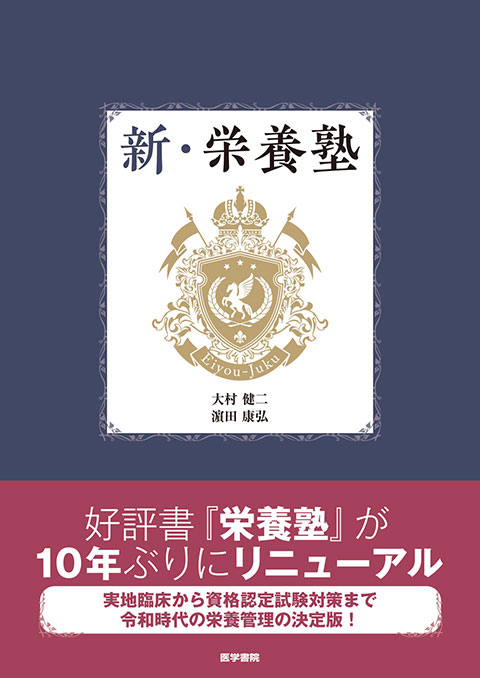 新・栄養塾

Eiyou-Juku

大村 健二
濵田 康弘

好評書『栄養塾』が
10年ぶりにリニューアル

実地臨床から資格認定試験対策まで
令和時代の栄養管理の決定版！

医学書院